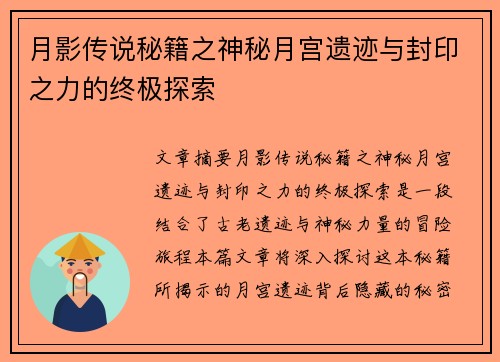 月影传说秘籍之神秘月宫遗迹与封印之力的终极探索

文章摘要月影传说秘籍之神秘月宫遗迹与封印之力的终极探索是一段结合了古老遗迹与神秘力量的冒险旅程本篇文章将深入探讨这本秘籍所揭示的月宫遗迹背后隐藏的秘密